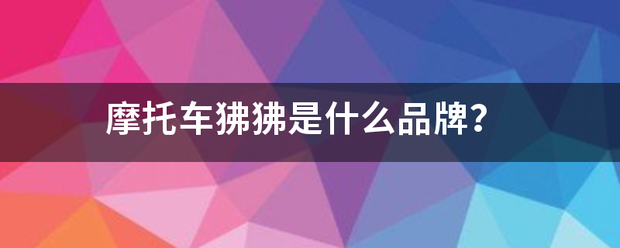 摩托车狒狒是什么品牌?